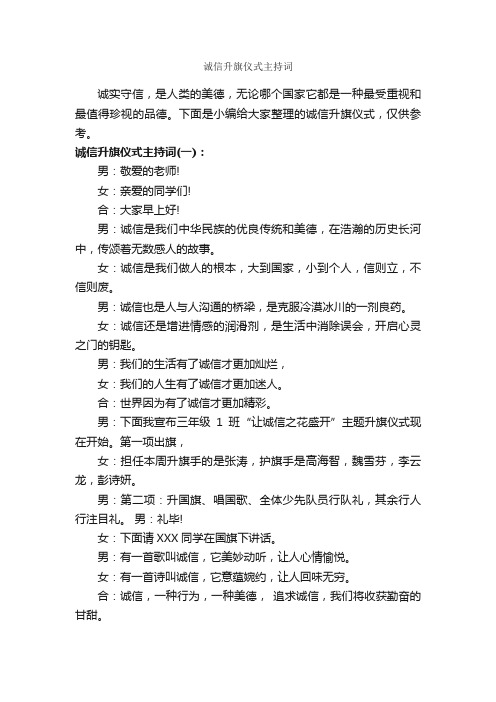 诚信升旗仪式主持词

诚实守信，是人类的美德，无论哪个国家它都是一种最受重视和最值得珍视的品德。下面是小编给大家整理的诚信升旗仪式，仅供参考。

诚信升旗仪式主持词(一)：

男：敬爱的老师!

女：亲爱的同学们!

合：大家早上好!

男：诚信是我们中华民族的优良传统和美德，在浩瀚的历史长河中，传颂着无数感人的故事。

女：诚信是我们做人的根本，大到国家，小到个人，信则立，不信则废。

男：诚信也是人与人沟通的桥梁，是克服冷漠冰川的一剂良药。

女：诚信还是增进情感的润滑剂，是生活中消除误会，开启心灵之门的钥匙。

男：我们的生活有了诚信才更加灿烂，

女：我们的人生有了诚信才更加迷人。

合：世界因为有了诚信才更加精彩。

男：下面我宣布三年级 1 班“让诚信之花盛开”主题升旗仪式现在开始。第一项出旗，

女：担任本周升旗手的是张涛，护旗手是高海智，魏雪芬，李云龙，彭诗妍。

男：第二项：升国旗、唱国歌、全体少先队员行队礼，其余行人行注目礼。 男：礼毕!

女：下面请 XXX 同学在国旗下讲话。

男：有一首歌叫诚信，它美妙动听，让人心情愉悦。

女：有一首诗叫诚信，它意蕴婉约，让人回味无穷。

合：诚信，一种行为，一种美德， 追求诚信，我们将收获勤奋的甘甜。